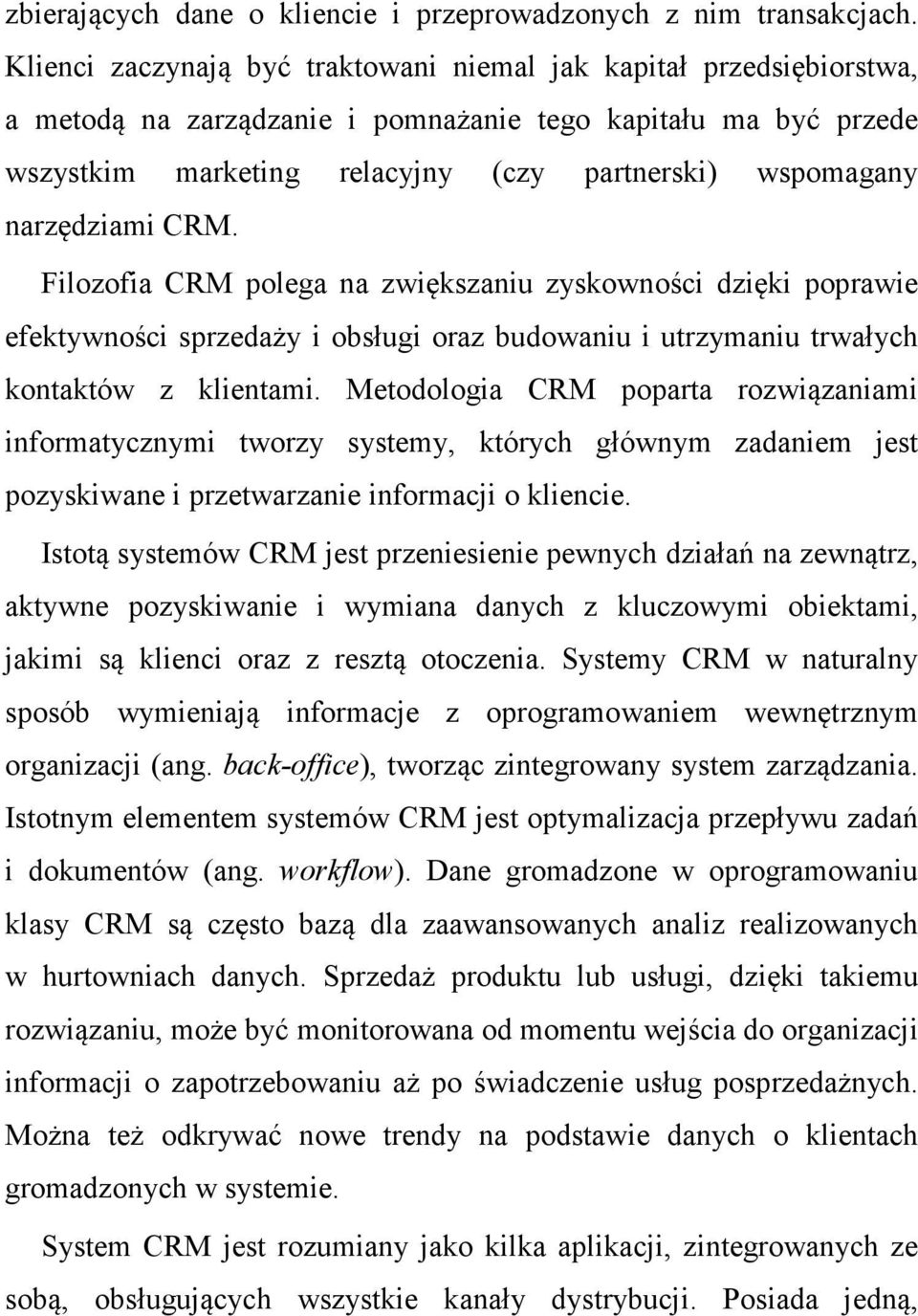 zbierających dane o kliencie i przeprowadzonych z nim transakcjach. Klienci zaczynają być traktowani niemal jak kapitał przedsiębiorstwa, a metodą na zarządzanie i pomnażanie tego kapitału ma być przede wszystkim marketing relacyjny (czy partnerski) wspomagany narzędziami CRM.

Filozofia CRM polega na zwiększaniu zyskowności dzięki poprawie efektywności sprzedaży i obsługi oraz budowaniu i utrzymaniu trwałych kontaktów z klientami. Metodologia CRM poparta rozwiązaniami informatycznymi tworzy systemy, których głównym zadaniem jest pozyskiwane i przetwarzanie informacji o kliencie.

Istotą systemów CRM jest przeniesienie pewnych działań na zewnątrz, aktywne pozyskiwanie i wymiana danych z kluczowymi obiektami, jakimi są klienci oraz z resztą otoczenia. Systemy CRM w naturalny sposób wymieniają informacje z oprogramowaniem wewnętrznym organizacji (ang. back-office), tworząc zintegrowany system zarządzania. Istotnym elementem systemów CRM jest optymalizacja przepływu zadań i dokumentów (ang. workflow). Dane gromadzone w oprogramowaniu klasy CRM są często bazą dla zaawansowanych analiz realizowanych w hurtowniach danych. Sprzedaż produktu lub usługi, dzięki takiemu rozwiązaniu, może być monitorowana od momentu wejścia do organizacji informacji o zapotrzebowaniu aż po świadczenie usług posprzedażnych. Można też odkrywać nowe trendy na podstawie danych o klientach gromadzonych w systemie.

System CRM jest rozumiany jako kilka aplikacji, zintegrowanych ze sobą, obsługujących wszystkie kanały dystrybucji. Posiada jedną,